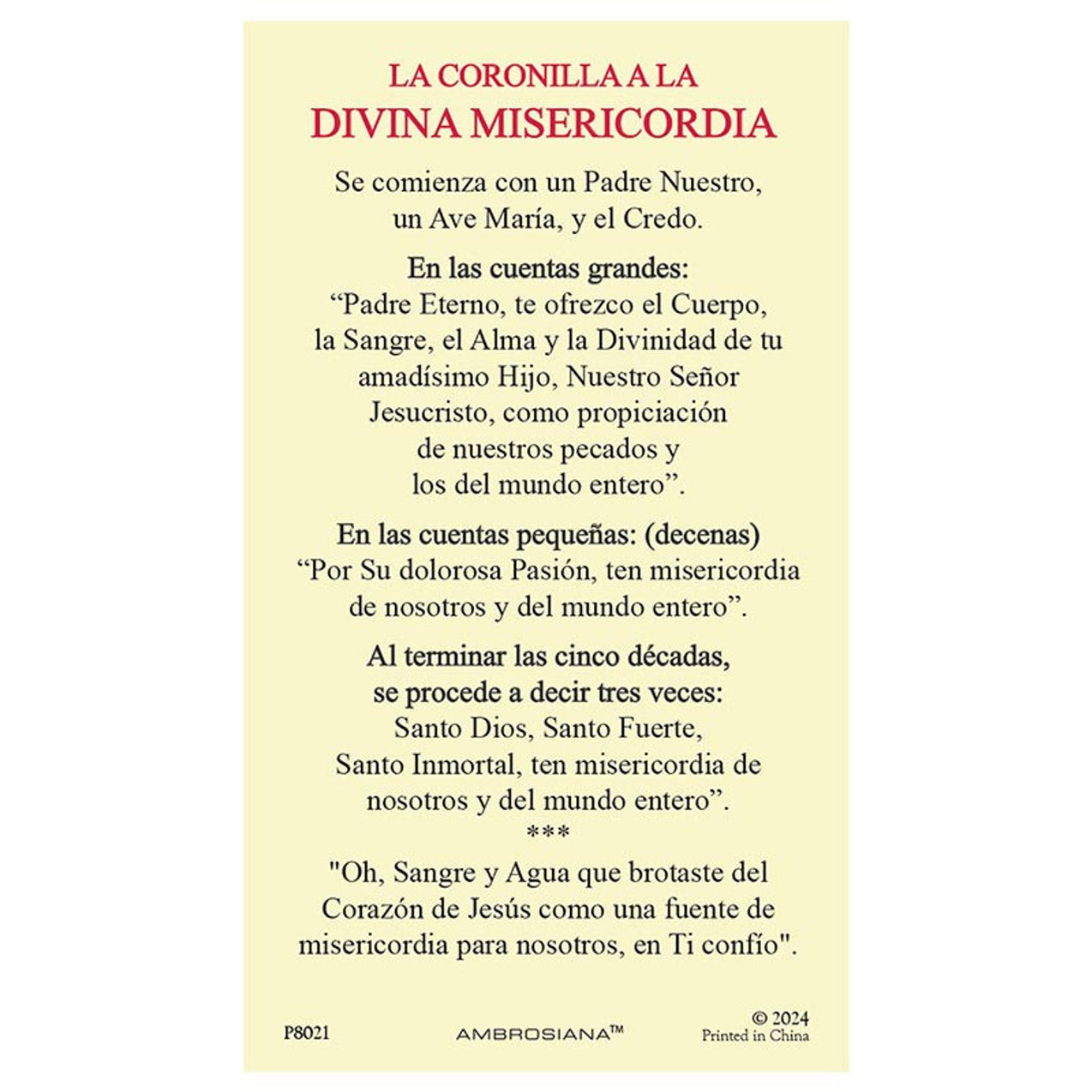 LA CORONILLA A LA
DIVINA MISERICORDIA

Se comienza con un Padre Nuestro, un Ave María, y el Credo.

En las cuentas grandes:
“Padre Eterno, te ofrezco el Cuerpo, la Sangre, el Alma y la Divinidad de tu amadísimo Hijo, Nuestro Señor Jesucristo, como propiciación de nuestros pecados y los del mundo entero”.

En las cuentas pequeñas: (decenas)
“Por Su dolorosa Pasión, ten misericordia de nosotros y del mundo entero”.

Al terminar las cinco décadas, se procede a decir tres veces:
Santo Dios, Santo Fuerte, Santo Inmortal, ten misericordia de nosotros y del mundo entero”.
***

"Oh, Sangre y Agua que brotaste del Corazón de Jesús como una fuente de misericordia para nosotros, en Ti confío".

P8021
AMBROSIANA™
© 2024
Printed in China